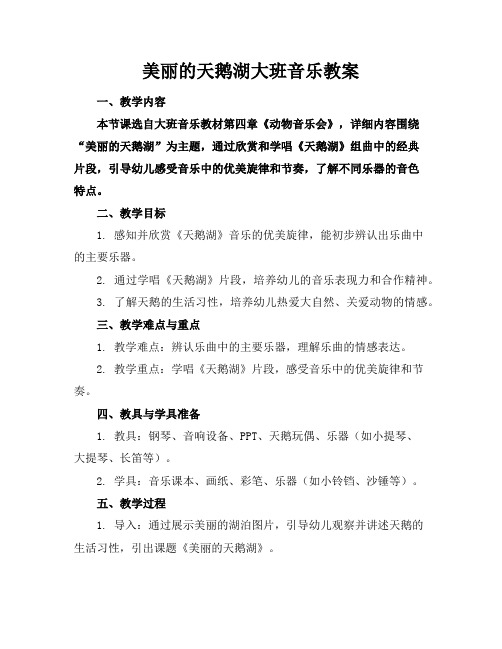 美丽的天鹅湖大班音乐教案

一、教学内容

本节课选自大班音乐教材第四章《动物音乐会》，详细内容围绕“美丽的天鹅湖”为主题，通过欣赏和学唱《天鹅湖》组曲中的经典片段，引导幼儿感受音乐中的优美旋律和节奏，了解不同乐器的音色特点。

二、教学目标

1. 感知并欣赏《天鹅湖》音乐的优美旋律，能初步辨认出乐曲中的主要乐器。

2. 通过学唱《天鹅湖》片段，培养幼儿的音乐表现力和合作精神。

3. 了解天鹅的生活习性，培养幼儿热爱大自然、关爱动物的情感。

三、教学难点与重点

1. 教学难点：辨认乐曲中的主要乐器，理解乐曲的情感表达。

2. 教学重点：学唱《天鹅湖》片段，感受音乐中的优美旋律和节奏。

四、教具与学具准备

1. 教具：钢琴、音响设备、PPT、天鹅玩偶、乐器（如小提琴、大提琴、长笛等）。

2. 学具：音乐课本、画纸、彩笔、乐器（如小铃铛、沙锤等）。

五、教学过程

1. 导入：通过展示美丽的湖泊图片，引导幼儿观察并讲述天鹅的生活习性，引出课题《美丽的天鹅湖》。